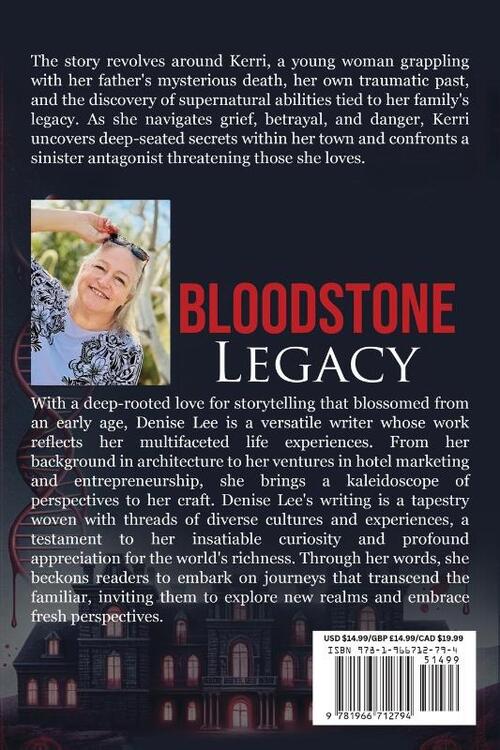 The story revolves around Kerri, a young woman grappling with her father's mysterious death, her own traumatic past, and the discovery of supernatural abilities tied to her family's legacy. As she navigates grief, betrayal, and danger, Kerri uncovers deep-seated secrets within her town and confronts a sinister antagonist threatening those she loves.

BLOODSTONE
LEGACY

With a deep-rooted love for storytelling that blossomed from an early age, Denise Lee is a versatile writer whose work reflects her multifaceted life experiences. From her background in architecture to her ventures in hotel marketing and entrepreneurship, she brings a kaleidoscope of perspectives to her craft. Denise Lee's writing is a tapestry woven with threads of diverse cultures and experiences, a testament to her insatiable curiosity and profound appreciation for the world's richness. Through her words, she beckons readers to embark on journeys that transcend the familiar, inviting them to explore new realms and embrace fresh perspectives.

USD $14.99/GBP £14.99/CAD $19.99
ISBN 978-1-966712-79-4
51499
9 781966 712794